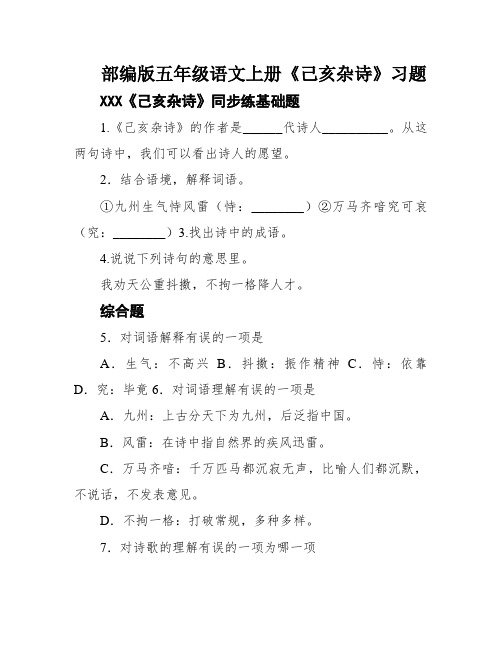 部编版五年级语文上册《己亥杂诗》习题

XXX《己亥杂诗》同步练基础题

1.《己亥杂诗》的作者是______代诗人__________。从这两句诗中，我们可以看出诗人的愿望。

2．结合语境，解释词语。

①九州生气恃风雷（恃：________）②万马齐喑究可哀（究：________）3.找出诗中的成语。

4.说说下列诗句的意思里。

我劝天公重抖擞，不拘一格降人才。

综合题

5．对词语解释有误的一项是

A．生气：不高兴 B．抖擞：振作精神 C．恃：依靠 D．究：毕竟 6．对词语理解有误的一项是

A．九州：上古分天下为九州，后泛指中国。

B．风雷：在诗中指自然界的疾风迅雷。

C．万马齐喑：千万匹马都沉寂无声，比喻人们都沉默，不说话，不发表意见。

D．不拘一格：打破常规，多种多样。

7．对诗歌的理解有误的一项为哪一项